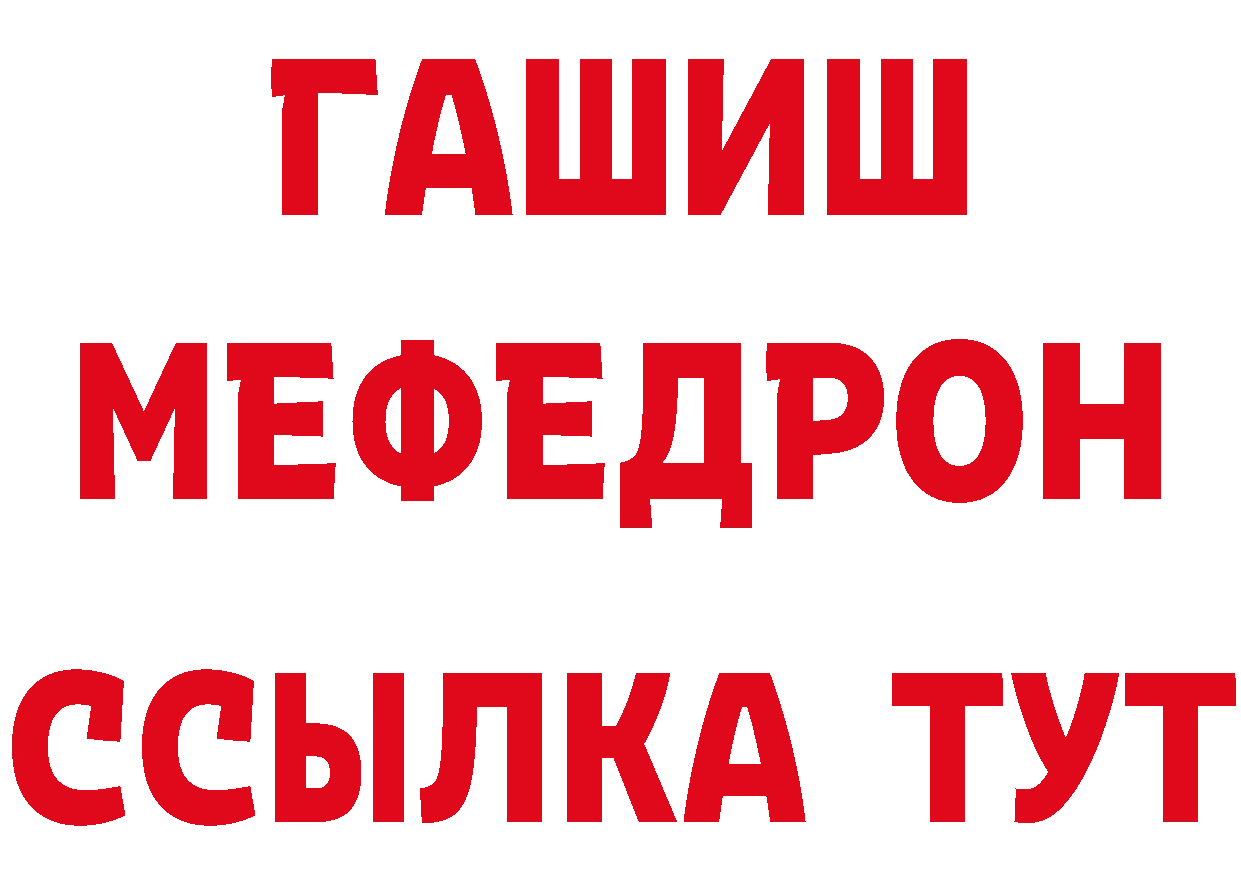 ГАШИШ
МЕФЕДРОН
ССЫЛКА ТУТ